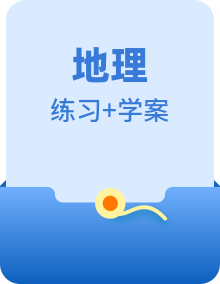 地理

练习+学案